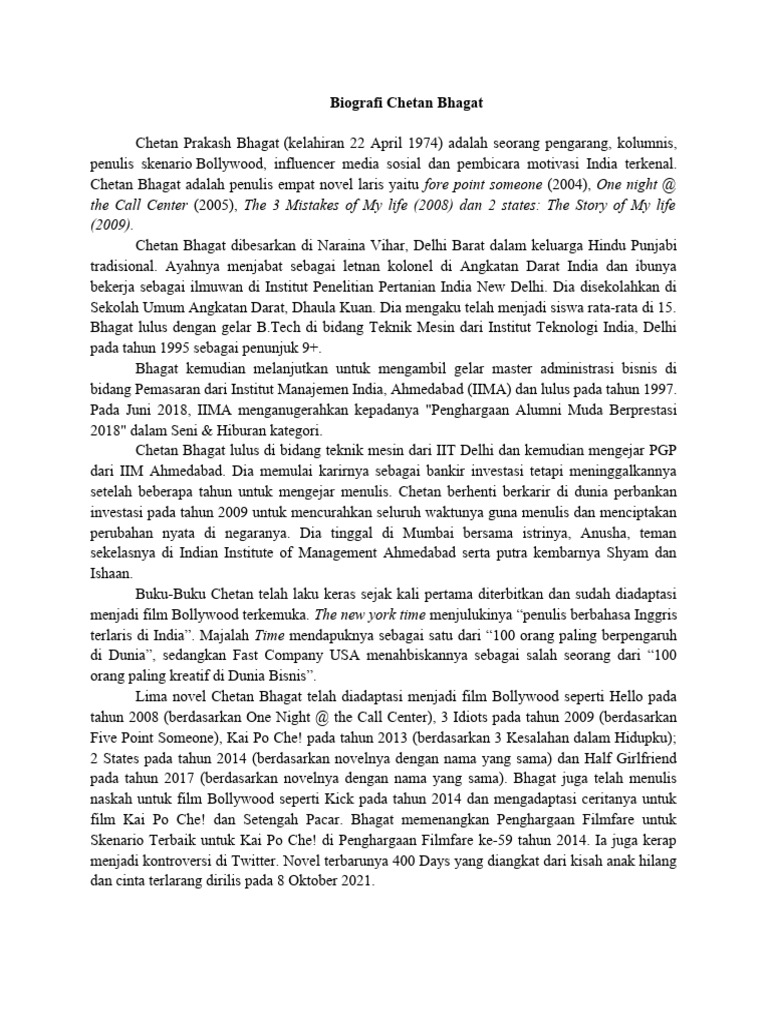 Biografi Chetan Bhagat

Chetan Prakash Bhagat (kelahiran 22 April 1974) adalah seorang pengarang, kolumnis, penulis skenario Bollywood, influencer media sosial dan pembicara motivasi India terkenal. Chetan Bhagat adalah penulis empat novel laris yaitu fore point someone (2004), One night @ the Call Center (2005), The 3 Mistakes of My life (2008) dan 2 states: The Story of My life (2009).

Chetan Bhagat dibesarkan di Naraina Vihar, Delhi Barat dalam keluarga Hindu Punjabi tradisional. Ayahnya menjabat sebagai letnan kolonel di Angkatan Darat India dan ibunya bekerja sebagai ilmuwan di Institut Penelitian Pertanian India New Delhi. Dia disekolahkan di Sekolah Umum Angkatan Darat, Dhaula Kuan. Dia mengaku telah menjadi siswa rata-rata di 15. Bhagat lulus dengan gelar B.Tech di bidang Teknik Mesin dari Institut Teknologi India, Delhi pada tahun 1995 sebagai penunjuk 9+.

Bhagat kemudian melanjutkan untuk mengambil gelar master administrasi bisnis di bidang Pemasaran dari Institut Manajemen India, Ahmedabad (IIMA) dan lulus pada tahun 1997. Pada Juni 2018, IIMA menganugerahkan kepadanya "Penghargaan Alumni Muda Berprestasi 2018" dalam Seni & Hiburan kategori.

Chetan Bhagat lulus di bidang teknik mesin dari IIT Delhi dan kemudian mengejar PGP dari IIM Ahmedabad. Dia memulai karirnya sebagai bankir investasi tetapi meninggalkannya setelah beberapa tahun untuk mengejar menulis. Chetan berhenti berkarir di dunia perbankan investasi pada tahun 2009 untuk mencurahkan seluruh waktunya guna menulis dan menciptakan perubahan nyata di negaranya. Dia tinggal di Mumbai bersama istrinya, Anusha, teman sekelasnya di Indian Institute of Management Ahmedabad serta putra kembarnya Shyam dan Ishaan.

Buku-Buku Chetan telah laku keras sejak kali pertama diterbitkan dan sudah diadaptasi menjadi film Bollywood terkemuka. The new york time menjulukinya “penulis berbahasa Inggris terlaris di India”. Majalah Time mendapuknya sebagai satu dari “100 orang paling berpengaruh di Dunia”, sedangkan Fast Company USA menahbiskannya sebagai salah seorang dari “100 orang paling kreatif di Dunia Bisnis”.

Lima novel Chetan Bhagat telah diadaptasi menjadi film Bollywood seperti Hello pada tahun 2008 (berdasarkan One Night @ the Call Center), 3 Idiots pada tahun 2009 (berdasarkan Five Point Someone), Kai Po Che! pada tahun 2013 (berdasarkan 3 Kesalahan dalam Hidupku); 2 States pada tahun 2014 (berdasarkan novelnya dengan nama yang sama) dan Half Girlfriend pada tahun 2017 (berdasarkan novelnya dengan nama yang sama). Bhagat juga telah menulis naskah untuk film Bollywood seperti Kick pada tahun 2014 dan mengadaptasi ceritanya untuk film Kai Po Che! dan Setengah Pacar. Bhagat memenangkan Penghargaan Filmfare untuk Skenario Terbaik untuk Kai Po Che! di Penghargaan Filmfare ke-59 tahun 2014. Ia juga kerap menjadi kontroversi di Twitter. Novel terbarunya 400 Days yang diangkat dari kisah anak hilang dan cinta terlarang dirilis pada 8 Oktober 2021.